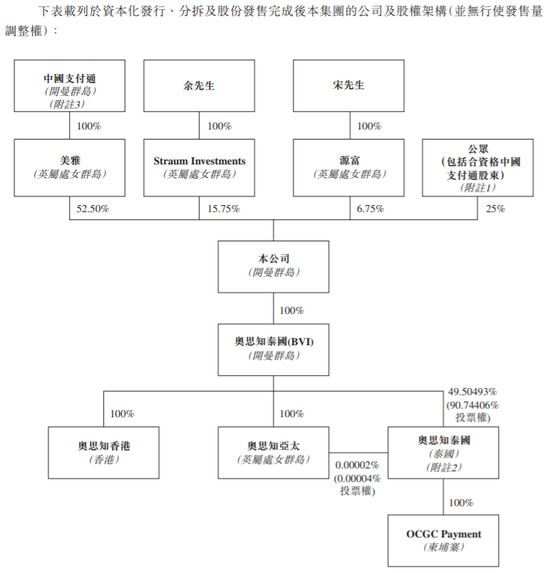 下表載列於資本化發行、分拆及股份發售完成後本集團的公司及股權架構(並無行使發售量調整權):

中國支付通
(開曼群島)
(附註3)

余先生

宋先生

100%

100%

100%

美雅
(英屬處女群島)

Straum Investments
(英屬處女群島)

源富
(英屬處女群島)

公眾
(包括合資格中國支付通股東)
(附註1)

52.50%

15.75%

6.75%

25%

本公司
(開曼群島)

100%

奧思知泰國(BVI)
(開曼群島)

100%

100%

49.50493%
(90.74406%
投票權)

奧思知香港
(香港)

奧思知亞太
(英屬處女群島)

0.00002%
(0.00004%
投票權)

奧思知泰國
(泰國)
(附註2)

100%

OCGC Payment
(柬埔寨)